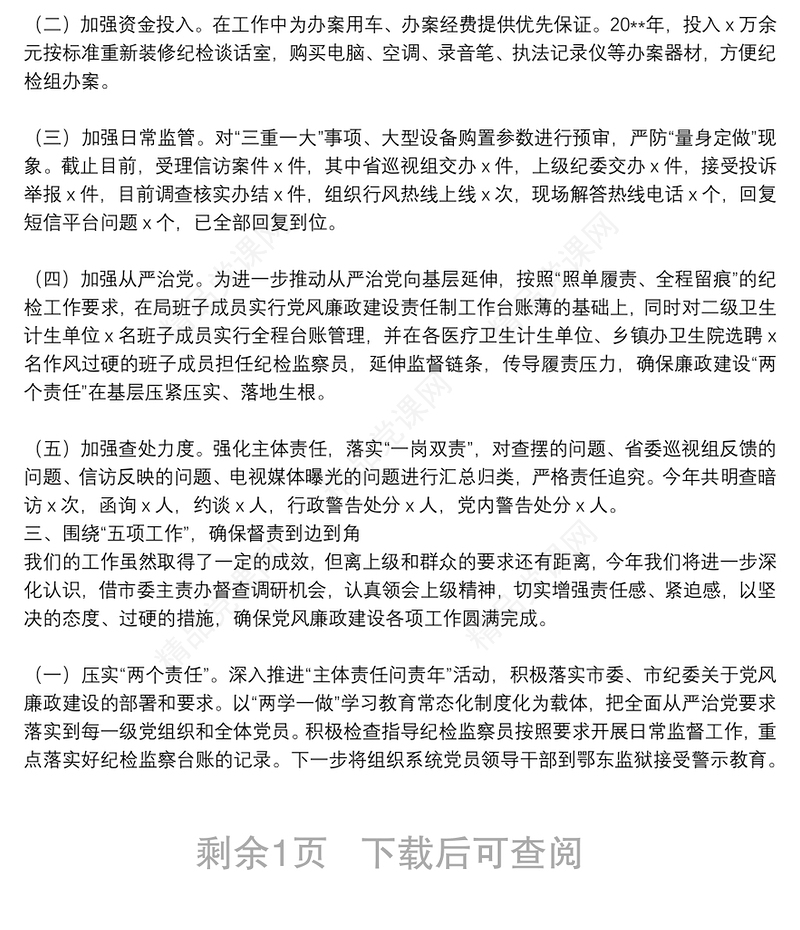 （二）加强资金投入。在工作中为办案用车、办案经费提供优先保证。20**年，投入 x 万余元按标准重新装修纪检谈话室，购买电脑、空调、录音笔、执法记录仪等办案器材，方便纪检组办案。

（三）加强日常监管。对“三重一大”事项、大型设备购置参数进行预审，严防“量身定做”现象。截止目前，受理信访案件 x 件，其中省巡视组交办 x 件，上级纪委交办 x 件，接受投诉举报 x 件，目前调查核实办结 x 件，组织行风热线上线 x 次，现场解答热线电话 x 个，回复短信平台问题 x 个，已全部回复到位。

（四）加强从严治党。为进一步推动从严治党向基层延伸，按照“照单履责、全程留痕”的纪检工作要求，在局班子成员实行党风廉政建设责任制工作台账薄的基础上，同时对二级卫生计生单位 x 名班子成员实行全程台账管理，并在各医疗卫生计生单位、乡镇办卫生院选聘 x 名作风过硬的班子成员担任纪检监察员，延伸监督链条，传导履责压力，确保廉政建设“两个责任”在基层压紧压实、落地生根。

（五）加强查处力度。强化主体责任，落实“一岗双责”，对查摆的问题、省委巡视组反馈的问题、信访反映的问题、电视媒体曝光的问题进行汇总归类，严格责任追究。今年共明查暗访 x 次，函询 x 人，约谈 x 人，行政警告处分 x 人，党内警告处分 x 人。
三、围绕“五项工作”，确保督责到边到角
我们的工作虽然取得了一定的成效，但离上级和群众的要求还有距离，今年我们将进一步深化认识，借市委主责办督查调研机会，认真领会上级精神，切实增强责任感、紧迫感，以坚决的态度、过硬的措施，确保党风廉政建设各项工作圆满完成。

（一）压实“两个责任”。深入推进“主体责任问责年”活动，积极落实市委、市纪委关于党风廉政建设的部署和要求。以“两学一做”学习教育常态化制度化为载体，把全面从严治党要求落实到每一级党组织和全体党员。积极检查指导纪检监察员按照要求开展日常监督工作，重点落实好纪检监察台账的记录。下一步将组织系统党员领导干部到鄂东监狱接受警示教育。

剩余1页 下载后可查阅